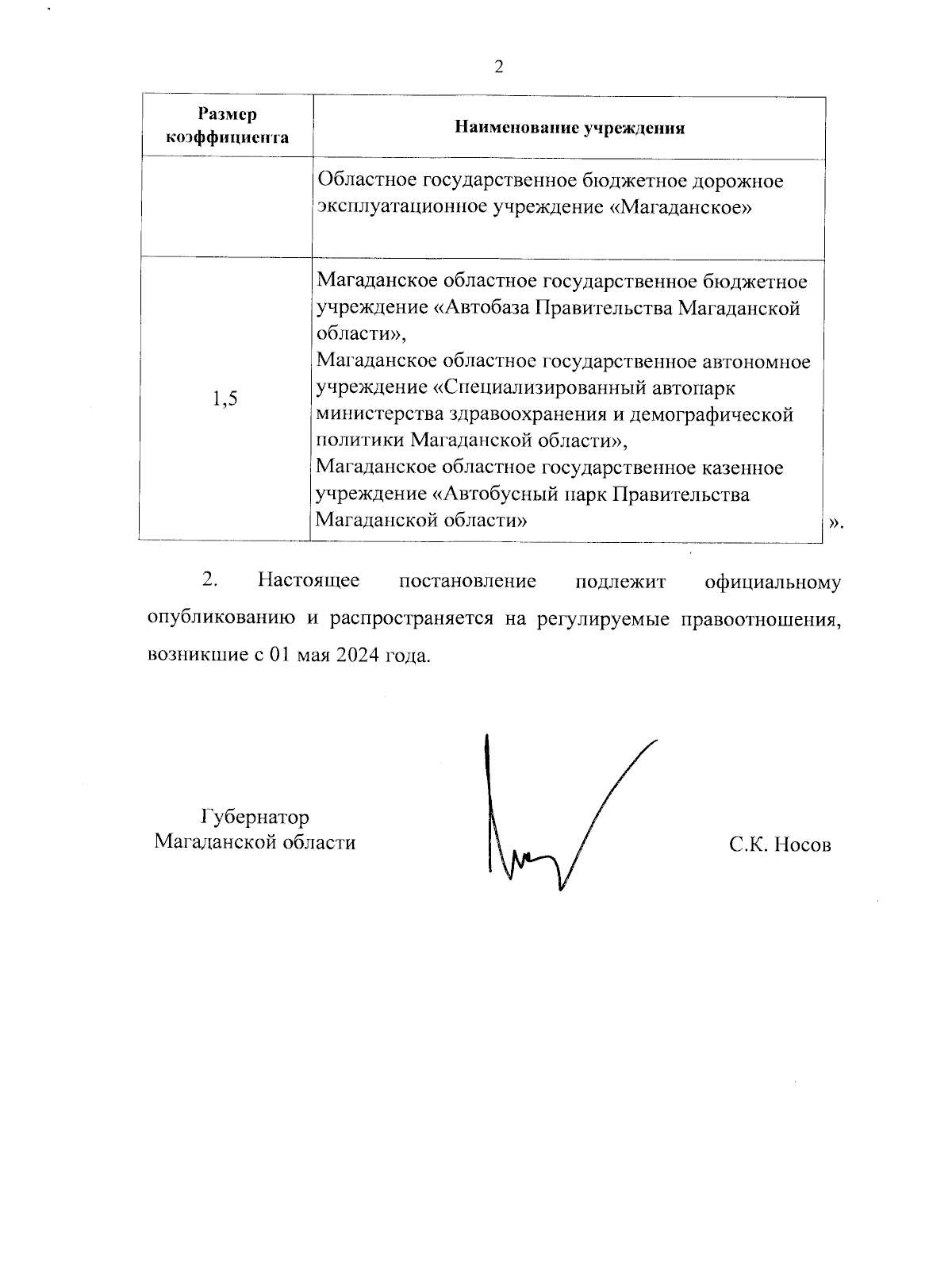 2

| Размер коэффициента | Наименование учреждения |
|---|---|
| | Областное государственное бюджетное дорожное эксплуатационное учреждение «Магаданское» |
| 1,5 | Магаданское областное государственное бюджетное учреждение «Автобаза Правительства Магаданской области», Магаданское областное государственное автономное учреждение «Специализированный автопарк министерства здравоохранения и демографической политики Магаданской области», Магаданское областное государственное казенное учреждение «Автобусный парк Правительства Магаданской области» |

».

2. Настоящее постановление подлежит официальному опубликованию и распространяется на регулируемые правоотношения, возникшие с 01 мая 2024 года.

Губернатор
Магаданской области

С.К. Носов